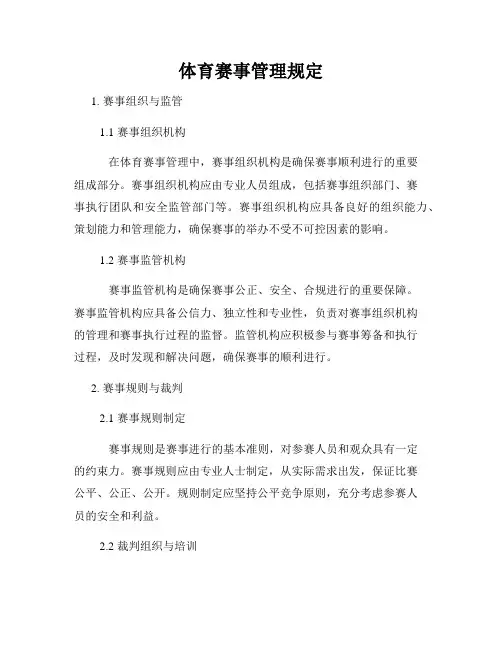 体育赛事管理规定

1. 赛事组织与监管

1.1 赛事组织机构

在体育赛事管理中，赛事组织机构是确保赛事顺利进行的重要组成部分。赛事组织机构应由专业人员组成，包括赛事组织部门、赛事执行团队和安全监管部门等。赛事组织机构应具备良好的组织能力、策划能力和管理能力，确保赛事的举办不受不可控因素的影响。

1.2 赛事监管机构

赛事监管机构是确保赛事公正、安全、合规进行的重要保障。赛事监管机构应具备公信力、独立性和专业性，负责对赛事组织机构的管理和赛事执行过程的监督。监管机构应积极参与赛事筹备和执行过程，及时发现和解决问题，确保赛事的顺利进行。

2. 赛事规则与裁判

2.1 赛事规则制定

赛事规则是赛事进行的基本准则，对参赛人员和观众具有一定的约束力。赛事规则应由专业人士制定，从实际需求出发，保证比赛公平、公正、公开。规则制定应坚持公平竞争原则，充分考虑参赛人员的安全和利益。

2.2 裁判组织与培训